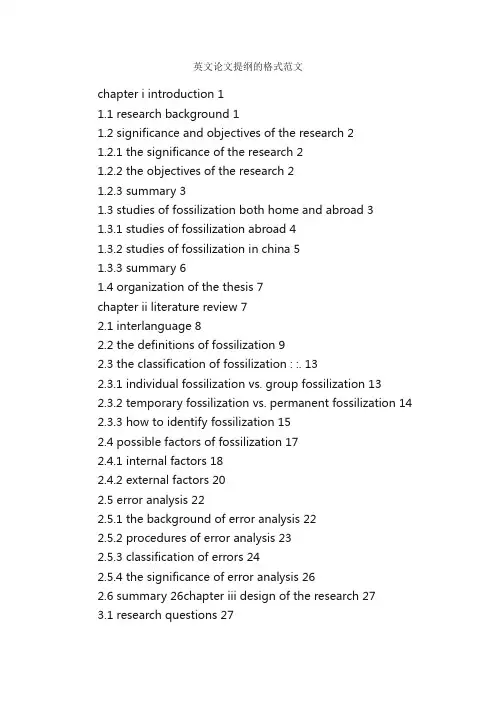 英文论文提纲的格式范文

chapter i introduction 1
1.1 research background 1
1.2 significance and objectives of the research 2
1.2.1 the significance of the research 2
1.2.2 the objectives of the research 2
1.2.3 summary 3
1.3 studies of fossilization both home and abroad 3
1.3.1 studies of fossilization abroad 4
1.3.2 studies of fossilization in china 5
1.3.3 summary 6
1.4 organization of the thesis 7
chapter ii literature review 7
2.1 interlanguage 8
2.2 the definitions of fossilization 9
2.3 the classification of fossilization : :. 13
2.3.1 individual fossilization vs. group fossilization 13
2.3.2 temporary fossilization vs. permanent fossilization 14
2.3.3 how to identify fossilization 15
2.4 possible factors of fossilization 17
2.4.1 internal factors 18
2.4.2 external factors 20
2.5 error analysis 22
2.5.1 the background of error analysis 22
2.5.2 procedures of error analysis 23
2.5.3 classification of errors 24
2.5.4 the significance of error analysis 26
2.6 summary 26chapter iii design of the research 27
3.1 research questions 27